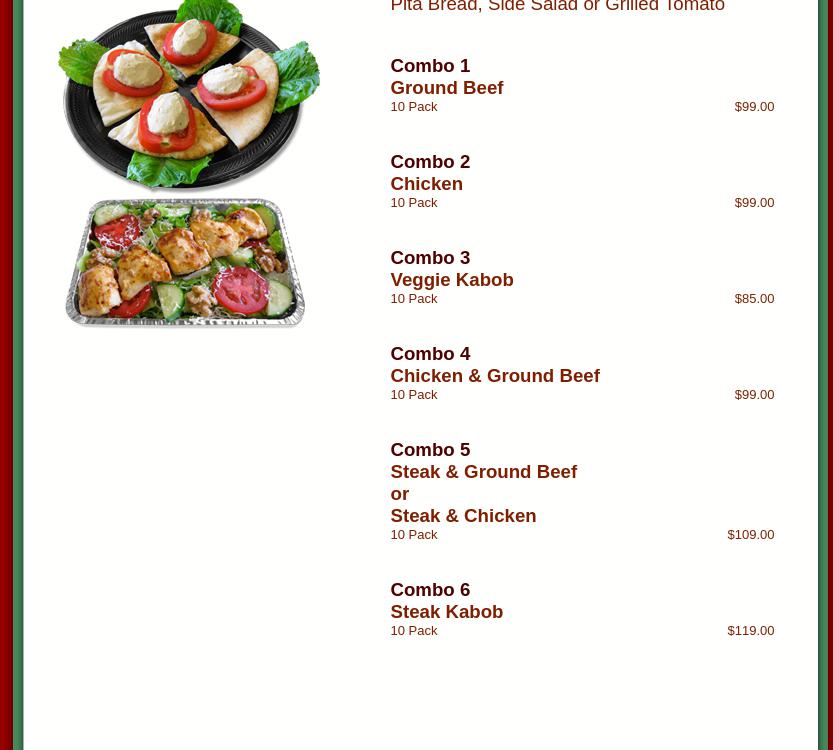 Pita Bread, Side Salad or Grilled Tomato

Combo 1
Ground Beef
10 Pack $99.00

Combo 2
Chicken
10 Pack $99.00

Combo 3
Veggie Kabob
10 Pack $85.00

Combo 4
Chicken & Ground Beef
10 Pack $99.00

Combo 5
Steak & Ground Beef
or
Steak & Chicken
10 Pack $109.00

Combo 6
Steak Kabob
10 Pack $119.00